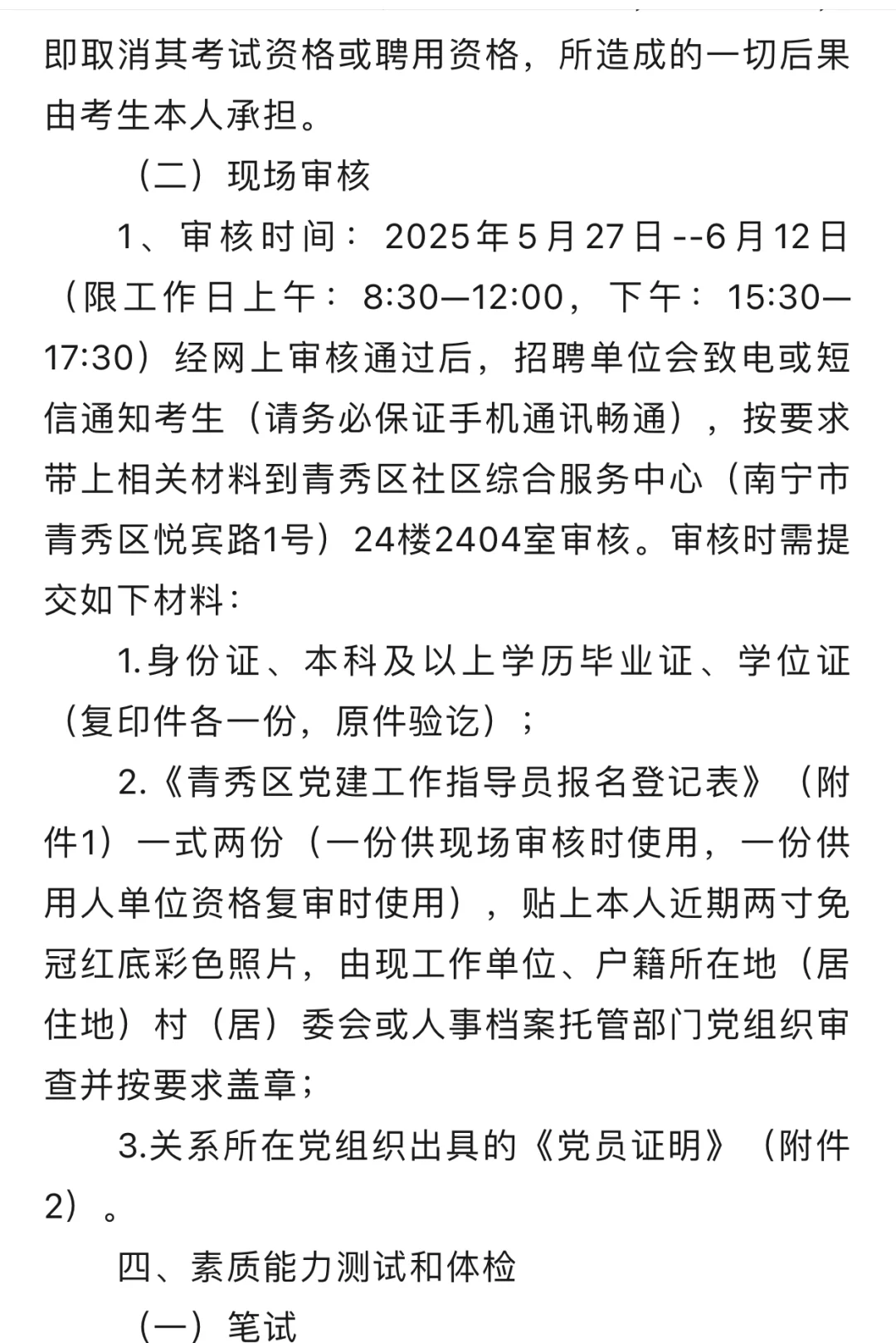 即取消其考试资格或聘用资格，所造成的一切后果由考生本人承担。

（二）现场审核

1、审核时间：2025年5月27日--6月12日（限工作日上午：8:30—12:00，下午：15:30—17:30）经网上审核通过后，招聘单位会致电或短信通知考生（请务必保证手机通讯畅通），按要求带上相关材料到青秀区社区综合服务中心（南宁市青秀区悦宾路1号）24楼2404室审核。审核时需提交如下材料：

1.身份证、本科及以上学历毕业证、学位证（复印件各一份，原件验讫）；

2.《青秀区党建工作指导员报名登记表》（附件1）一式两份（一份供现场审核时使用，一份供用人单位资格复审时使用），贴上本人近期两寸免冠红底彩色照片，由现工作单位、户籍所在地（居住地）村（居）委会或人事档案托管部门党组织审查并按要求盖章；

3.关系所在党组织出具的《党员证明》（附件2）。

四、素质能力测试和体检

（一）笔试